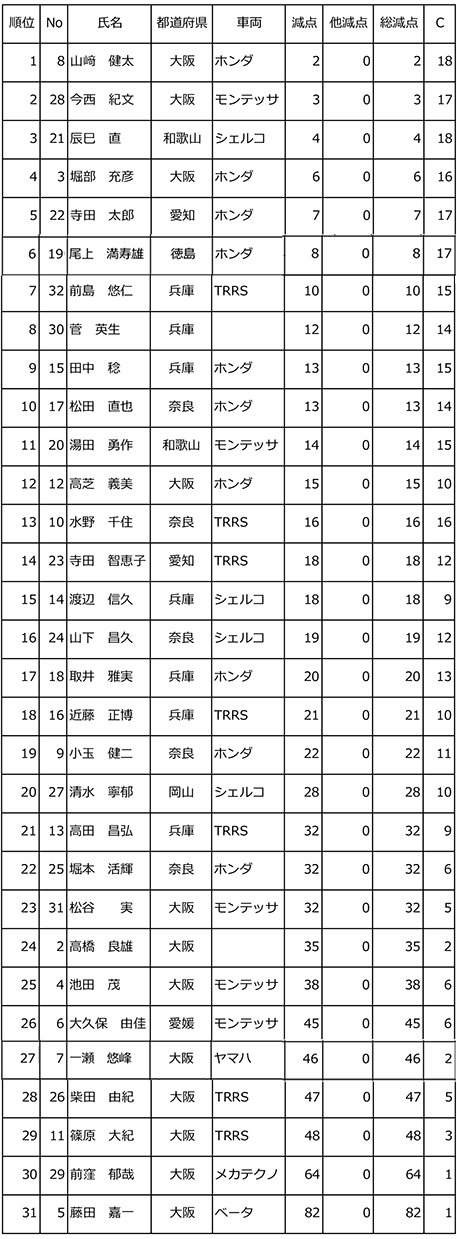 | 順位 | No | 氏名 | 都道府県 | 車両 | 減点 | 他減点 | 総減点 | C |
|---|---|---|---|---|---|---|---|---|
| 1 | 8 | 山崎　健太 | 大阪 | ホンダ | 2 | 0 | 2 | 18 |
| 2 | 28 | 今西　紀文 | 大阪 | モンテッサ | 3 | 0 | 3 | 17 |
| 3 | 21 | 辰巳　直 | 和歌山 | シェルコ | 4 | 0 | 4 | 18 |
| 4 | 3 | 堀部　充彦 | 大阪 | ホンダ | 6 | 0 | 6 | 16 |
| 5 | 22 | 寺田　太郎 | 愛知 | ホンダ | 7 | 0 | 7 | 17 |
| 6 | 19 | 尾上　満寿雄 | 徳島 | ホンダ | 8 | 0 | 8 | 17 |
| 7 | 32 | 前島　悠仁 | 兵庫 | TRRS | 10 | 0 | 10 | 15 |
| 8 | 30 | 菅　英生 | 兵庫 |  | 12 | 0 | 12 | 14 |
| 9 | 15 | 田中　稔 | 兵庫 | ホンダ | 13 | 0 | 13 | 15 |
| 10 | 17 | 松田　直也 | 奈良 | ホンダ | 13 | 0 | 13 | 14 |
| 11 | 20 | 湯田　勇作 | 和歌山 | モンテッサ | 14 | 0 | 14 | 15 |
| 12 | 12 | 高芝　義美 | 大阪 | ホンダ | 15 | 0 | 15 | 10 |
| 13 | 10 | 水野　千住 | 奈良 | TRRS | 16 | 0 | 16 | 16 |
| 14 | 23 | 寺田　智恵子 | 愛知 | TRRS | 18 | 0 | 18 | 12 |
| 15 | 14 | 渡辺　信久 | 兵庫 | シェルコ | 18 | 0 | 18 | 9 |
| 16 | 24 | 山下　昌久 | 奈良 | シェルコ | 19 | 0 | 19 | 12 |
| 17 | 18 | 取井　雅実 | 兵庫 | ホンダ | 20 | 0 | 20 | 13 |
| 18 | 16 | 近藤　正博 | 兵庫 | TRRS | 21 | 0 | 21 | 10 |
| 19 | 9 | 小玉　健二 | 奈良 | ホンダ | 22 | 0 | 22 | 11 |
| 20 | 27 | 清水　寧郁 | 岡山 | シェルコ | 28 | 0 | 28 | 10 |
| 21 | 13 | 高田　昌弘 | 兵庫 | TRRS | 32 | 0 | 32 | 9 |
| 22 | 25 | 堀本　活輝 | 奈良 | ホンダ | 32 | 0 | 32 | 6 |
| 23 | 31 | 松谷　実 | 大阪 | モンテッサ | 32 | 0 | 32 | 5 |
| 24 | 2 | 高橋　良雄 | 大阪 |  | 35 | 0 | 35 | 2 |
| 25 | 4 | 池田　茂 | 大阪 | モンテッサ | 38 | 0 | 38 | 6 |
| 26 | 6 | 大久保　由佳 | 愛媛 | モンテッサ | 45 | 0 | 45 | 6 |
| 27 | 7 | 一瀬　悠峰 | 大阪 | ヤマハ | 46 | 0 | 46 | 2 |
| 28 | 26 | 柴田　由紀 | 大阪 | TRRS | 47 | 0 | 47 | 5 |
| 29 | 11 | 篠原　大紀 | 大阪 | TRRS | 48 | 0 | 48 | 3 |
| 30 | 29 | 前窪　郁哉 | 大阪 | メカテクノ | 64 | 0 | 64 | 1 |
| 31 | 5 | 藤田　嘉一 | 大阪 | ベータ | 82 | 0 | 82 | 1 |